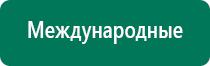 Международные